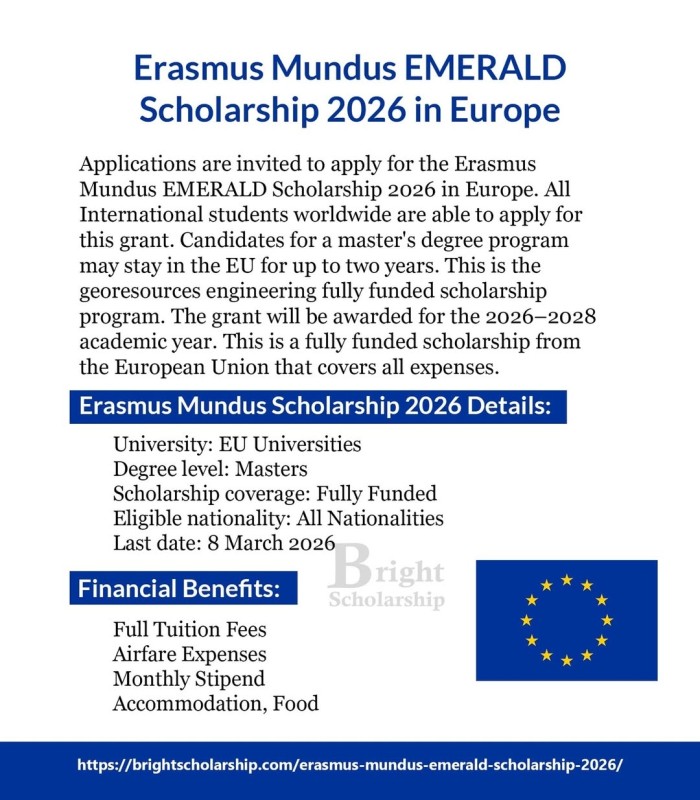 Erasmus Mundus EMERALD Scholarship 2026 in Europe

Applications are invited to apply for the Erasmus Mundus EMERALD Scholarship 2026 in Europe. All International students worldwide are able to apply for this grant. Candidates for a master's degree program may stay in the EU for up to two years. This is the georesources engineering fully funded scholarship program. The grant will be awarded for the 2026–2028 academic year. This is a fully funded scholarship from the European Union that covers all expenses.

Erasmus Mundus Scholarship 2026 Details:

University: EU Universities
Degree level: Masters
Scholarship coverage: Fully Funded
Eligible nationality: All Nationalities
Last date: 8 March 2026

Bright Scholarship

Financial Benefits:

Full Tuition Fees
Airfare Expenses
Monthly Stipend
Accommodation, Food

https://brightscholarship.com/erasmus-mundus-emerald-scholarship-2026/